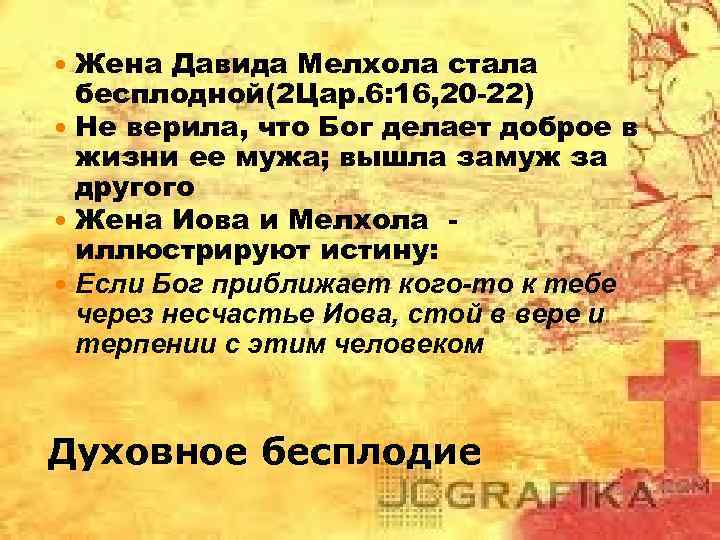 Жена Давида Мелхола стала бесплодной(2Цар.6:16,20-22)
Не верила, что Бог делает доброе в жизни ее мужа; вышла замуж за другого
Жена Иова и Мелхола - иллюстрируют истину:
Если Бог приближает кого-то к тебе через несчастье Иова, стой в вере и терпении с этим человеком

Духовное бесплодие

JCGRAFIKA.com